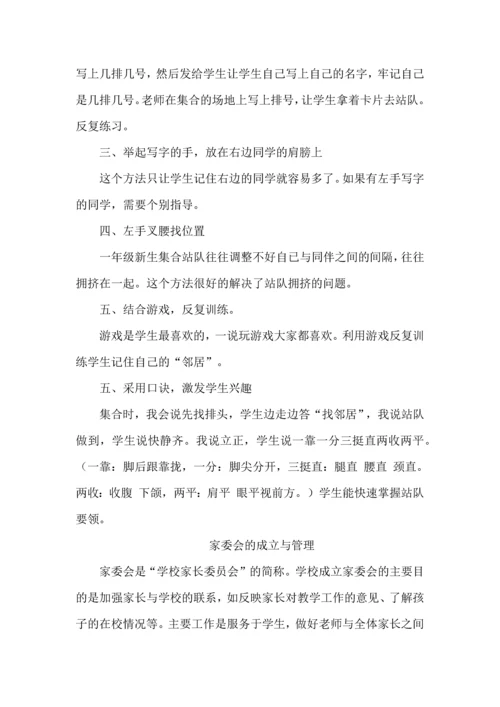 写上几排几号，然后发给学生让学生自己写上自己的名字，牢记自己是几排几号。老师在集合的场地上写上排号，让学生拿着卡片去站队。反复练习。

三、举起写字的手，放在右边同学的肩膀上

这个方法只让学生记住右边的同学就容易多了。如果有左手写字的同学，需要个别指导。

四、左手叉腰找位置

一年级新生集合站队往往调整不好自己与同伴之间的间隔，往往拥挤在一起。这个方法很好的解决了站队拥挤的问题。

五、结合游戏，反复训练。

游戏是学生最喜欢的，一说玩游戏大家都喜欢。利用游戏反复训练学生记住自己的“邻居”。

五、采用口诀，激发学生兴趣

集合时，我会说先找排头，学生边走边答“找邻居”，我说站队做到，学生说快静齐。我说立正，学生说一靠一分三挺直两收两平。（一靠：脚后跟靠拢，一分：脚尖分开，三挺直：腿直 腰直 颈直。两收：收腹 下颌，两平：肩平 眼平视前方。）学生能快速掌握站队要领。

家委会的成立与管理

家委会是“学校家长委员会”的简称。学校成立家委会的主要目的是加强家长与学校的联系，如反映家长对教学工作的意见、了解孩子的在校情况等。主要工作是服务于学生，做好老师与全体家长之间